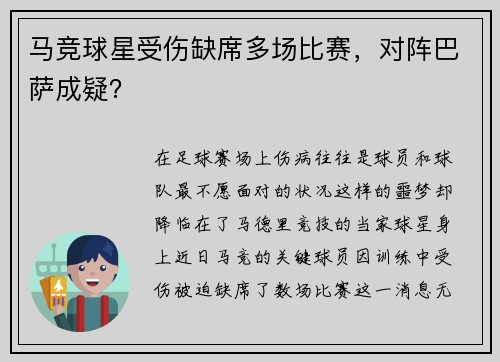 马竞球星受伤缺席多场比赛，对阵巴萨成疑？

在足球赛场上伤病往往是球员和球队最不愿面对的状况这样的噩梦却降临在了马德里竞技的当家球星身上近日马竞的关键球员因训练中受伤被迫缺席了数场比赛这一消息无